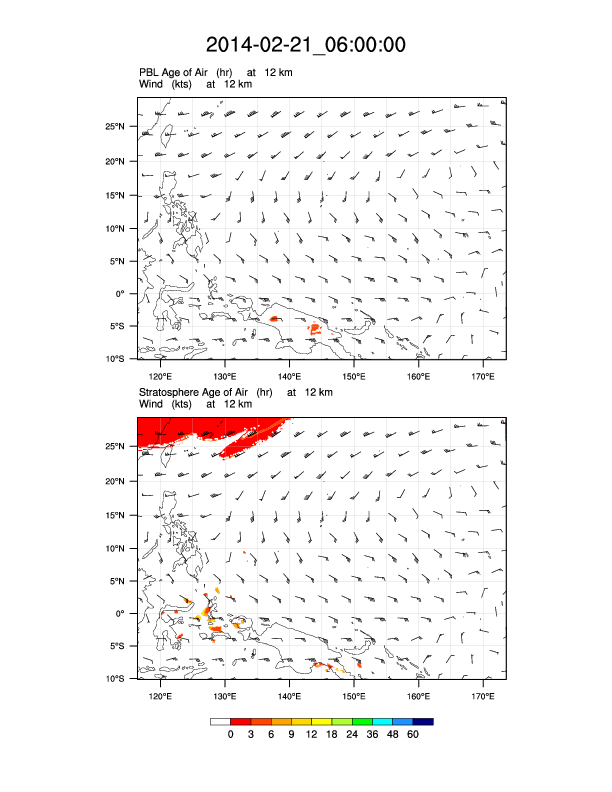 2014-02-21_06:00:00

PBL Age of Air (hr) at 12 km
Wind (kts) at 12 km

25°N
20°N
15°N
10°N
5°N
0°
5°S
10°S

120°E 130°E 140°E 150°E 160°E 170°E

Stratosphere Age of Air (hr) at 12 km
Wind (kts) at 12 km

25°N
20°N
15°N
10°N
5°N
0°
5°S
10°S

120°E 130°E 140°E 150°E 160°E 170°E

0 3 6 9 12 18 24 36 48 60